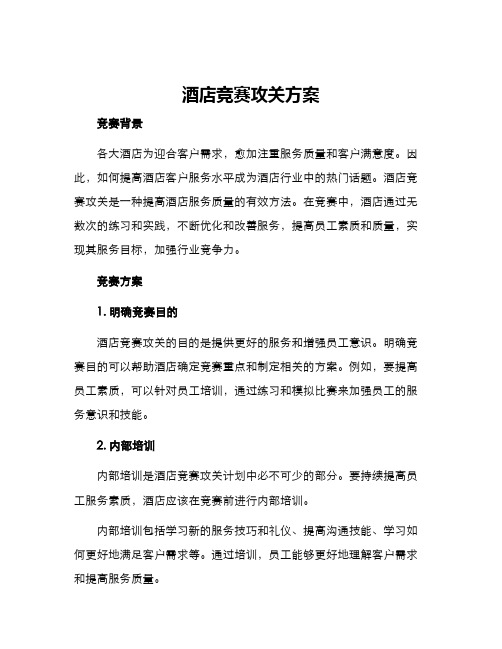 酒店竞赛攻关方案

竞赛背景

各大酒店为迎合客户需求，愈加注重服务质量和客户满意度。因此，如何提高酒店客户服务水平成为酒店行业中的热门话题。酒店竞赛攻关是一种提高酒店服务质量的有效方法。在竞赛中，酒店通过无数次的练习和实践，不断优化和改善服务，提高员工素质和质量，实现其服务目标，加强行业竞争力。

竞赛方案

1. 明确竞赛目的

酒店竞赛攻关的目的是提供更好的服务和增强员工意识。明确竞赛目的可以帮助酒店确定竞赛重点和制定相关的方案。例如，要提高员工素质，可以针对员工培训，通过练习和模拟比赛来加强员工的服务意识和技能。

2. 内部培训

内部培训是酒店竞赛攻关计划中必不可少的部分。要持续提高员工服务素质，酒店应该在竞赛前进行内部培训。

内部培训包括学习新的服务技巧和礼仪、提高沟通技能、学习如何更好地满足客户需求等。通过培训，员工能够更好地理解客户需求和提高服务质量。